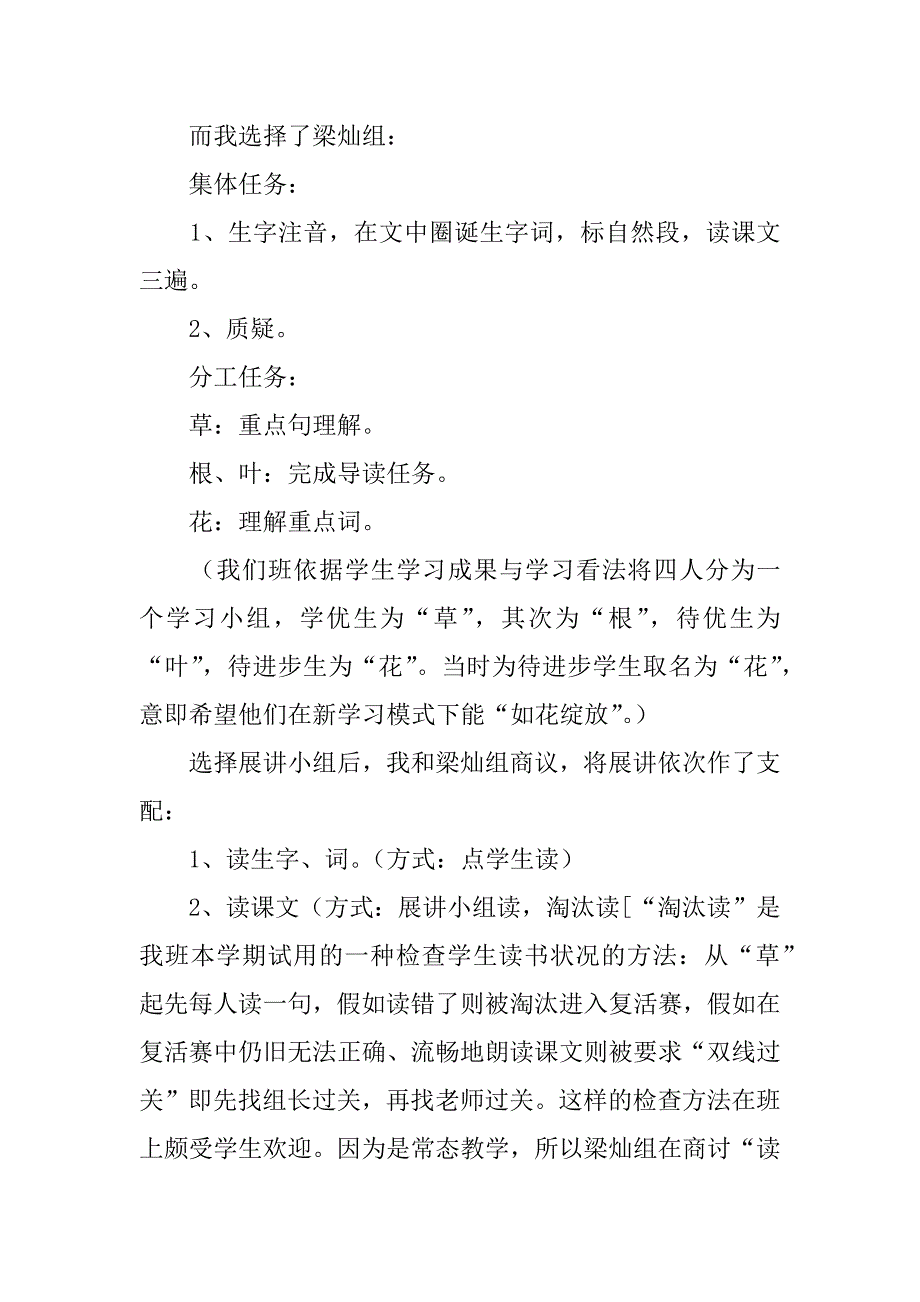 而我选择了梁灿组：

集体任务：

1、生字注音，在文中圈诞生字词，标自然段，读课文三遍。

2、质疑。

分工任务：

草：重点句理解。

根、叶：完成导读任务。

花：理解重点词。

（我们班依据学生学习成果与学习看法将四人分为一个学习小组，学优生为“草”，其次为“根”，待优生为“叶”，待进步生为“花”。当时为待进步学生取名为“花”，意即希望他们在新学习模式下能“如花绽放”。）

选择展讲小组后，我和梁灿组商议，将展讲依次作了支配：

1、读生字、词。（方式：点学生读）

2、读课文（方式：展讲小组读，淘汰读[“淘汰读”是我班本学期试用的一种检查学生读书状况的方法：从“草”起先每人读一句，假如读错了则被淘汰进入复活赛，假如在复活赛中仍旧无法正确、流畅地朗读课文则被要求“双线过关”即先找组长过关，再找老师过关。这样的检查方法在班上颇受学生欢迎。因为是常态教学，所以梁灿组在商讨“读